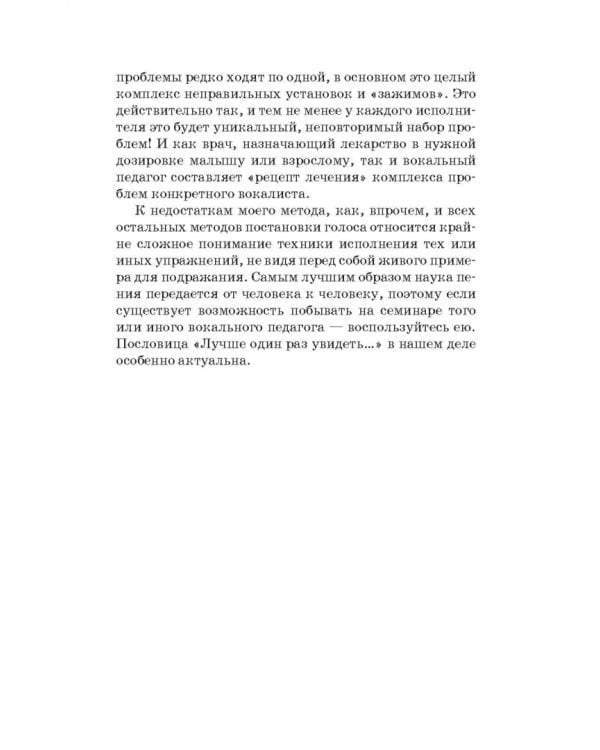 проблемы редко ходят по одной, в основном это целый комплекс неправильных установок и «зажимов». Это действительно так, и тем не менее у каждого исполнителя это будет уникальный, неповторимый набор проблем! И как врач, назначающий лекарство в нужной дозировке малышу или взрослому, так и вокальный педагог составляет «рецепт лечения» комплекса проблем конкретного вокалиста.

К недостаткам моего метода, как, впрочем, и всех остальных методов постановки голоса относится крайне сложное понимание техники исполнения тех или иных упражнений, не видя перед собой живого примера для подражания. Самым лучшим образом наука пения передается от человека к человеку, поэтому если существует возможность побывать на семинаре того или иного вокального педагога — воспользуйтесь ею. Пословица «Лучше один раз увидеть...» в нашем деле особенно актуальна.